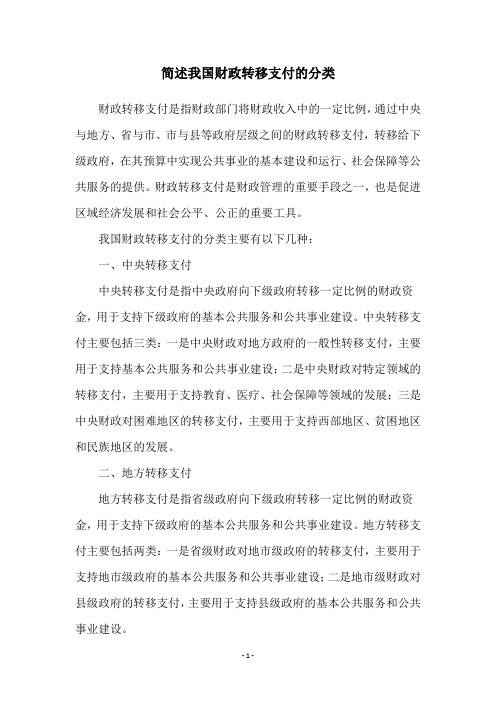 简述我国财政转移支付的分类

财政转移支付是指财政部门将财政收入中的一定比例，通过中央与地方、省与市、市与县等政府层级之间的财政转移支付，转移给下级政府，在其预算中实现公共事业的基本建设和运行、社会保障等公共服务的提供。财政转移支付是财政管理的重要手段之一，也是促进区域经济发展和社会公平、公正的重要工具。

我国财政转移支付的分类主要有以下几种：

一、中央转移支付

中央转移支付是指中央政府向下级政府转移一定比例的财政资金，用于支持下级政府的基本公共服务和公共事业建设。中央转移支付主要包括三类：一是中央财政对地方政府的一般性转移支付，主要用于支持基本公共服务和公共事业建设；二是中央财政对特定领域的转移支付，主要用于支持教育、医疗、社会保障等领域的发展；三是中央财政对困难地区的转移支付，主要用于支持西部地区、贫困地区和民族地区的发展。

二、地方转移支付

地方转移支付是指省级政府向下级政府转移一定比例的财政资金，用于支持下级政府的基本公共服务和公共事业建设。地方转移支付主要包括两类：一是省级财政对地市级政府的转移支付，主要用于支持地市级政府的基本公共服务和公共事业建设；二是地市级财政对县级政府的转移支付，主要用于支持县级政府的基本公共服务和公共事业建设。

- 1 -